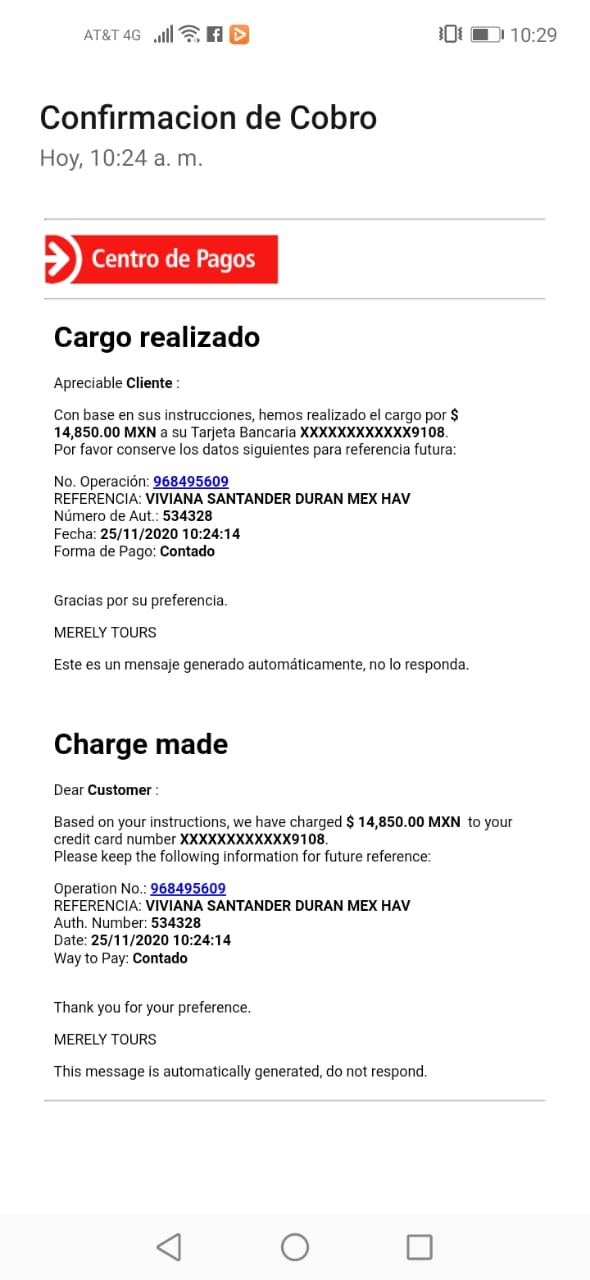 AT&T 4G 10:29

Confirmacion de Cobro
Hoy, 10:24 a. m.

Centro de Pagos

Cargo realizado

Apreciable Cliente :

Con base en sus instrucciones, hemos realizado el cargo por $ 14,850.00 MXN a su Tarjeta Bancaria XXXXXXXXXXXX9108.
Por favor conserve los datos siguientes para referencia futura:

No. Operación: 968495609
REFERENCIA: VIVIANA SANTANDER DURAN MEX HAV
Número de Aut.: 534328
Fecha: 25/11/2020 10:24:14
Forma de Pago: Contado

Gracias por su preferencia.

MERELY TOURS

Este es un mensaje generado automáticamente, no lo responda.

Charge made

Dear Customer :

Based on your instructions, we have charged $ 14,850.00 MXN to your credit card number XXXXXXXXXXXX9108.
Please keep the following information for future reference:

Operation No.: 968495609
REFERENCIA: VIVIANA SANTANDER DURAN MEX HAV
Auth. Number: 534328
Date: 25/11/2020 10:24:14
Way to Pay: Contado

Thank you for your preference.

MERELY TOURS

This message is automatically generated, do not respond.